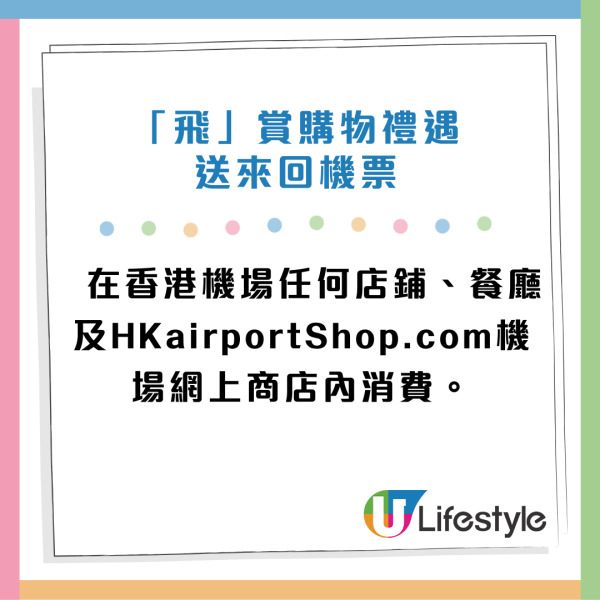 「飛」賞購物禮遇
送來回機票

在香港機場任何店鋪、餐廳及HKairportShop.com機場網上商店內消費。

U Lifestyle